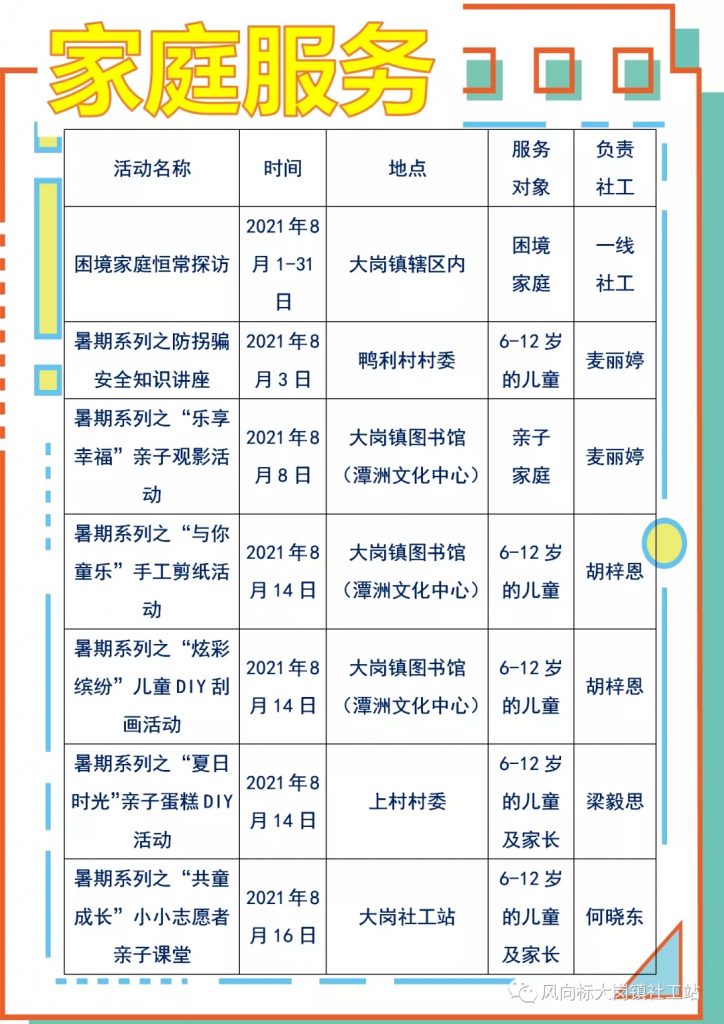 家庭服务

| 活动名称 | 时间 | 地点 | 服务对象 | 负责社工 |
|---|---|---|---|---|
| 困境家庭恒常探访 | 2021年8月1-31日 | 大岗镇辖区内 | 困境家庭 | 一线社工 |
| 暑期系列之防拐骗安全知识讲座 | 2021年8月3日 | 鸭利村村委 | 6-12岁的儿童 | 麦丽婷 |
| 暑期系列之“乐享幸福”亲子观影活动 | 2021年8月8日 | 大岗镇图书馆（潭洲文化中心） | 亲子家庭 | 麦丽婷 |
| 暑期系列之“与你童乐”手工剪纸活动 | 2021年8月14日 | 大岗镇图书馆（潭洲文化中心） | 6-12岁的儿童 | 胡梓恩 |
| 暑期系列之“炫彩缤纷”儿童DIY刮画活动 | 2021年8月14日 | 大岗镇图书馆（潭洲文化中心） | 6-12岁的儿童 | 胡梓恩 |
| 暑期系列之“夏日时光”亲子蛋糕DIY活动 | 2021年8月14日 | 上村村委 | 6-12岁的儿童及家长 | 梁毅思 |
| 暑期系列之“共童成长”小小志愿者亲子课堂 | 2021年8月16日 | 大岗社工站 | 6-12岁的儿童及家长 | 何晓东 |

风向标大岗镇社工站